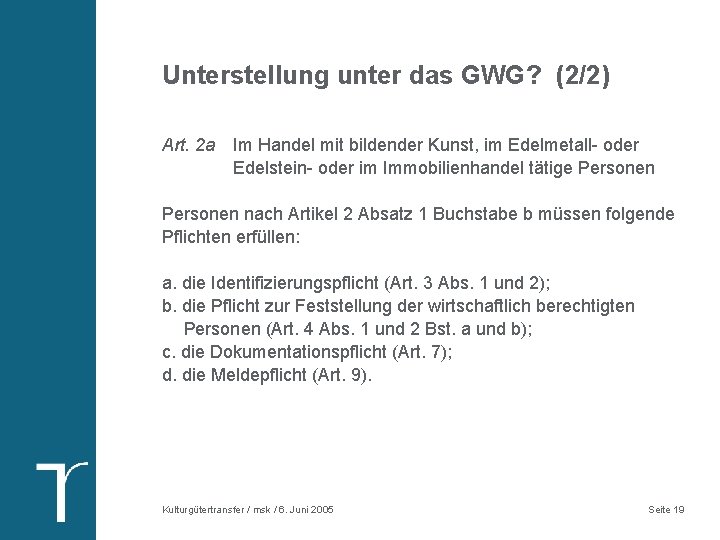 Unterstellung unter das GWG? (2/2)

Art. 2a Im Handel mit bildender Kunst, im Edelmetall- oder Edelstein- oder im Immobilienhandel tätige Personen

Personen nach Artikel 2 Absatz 1 Buchstabe b müssen folgende Pflichten erfüllen:

a. die Identifizierungspflicht (Art. 3 Abs. 1 und 2);
b. die Pflicht zur Feststellung der wirtschaftlich berechtigten Personen (Art. 4 Abs. 1 und 2 Bst. a und b);
c. die Dokumentationspflicht (Art. 7);
d. die Meldepflicht (Art. 9).

Kulturgütertransfer / msk / 6. Juni 2005

Seite 19